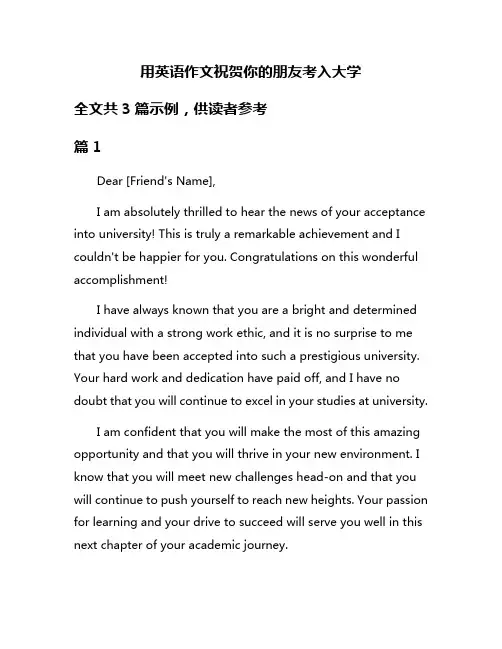 用英语作文祝贺你的朋友考入大学

全文共 3 篇示例，供读者参考

篇 1

Dear [Friend's Name],

I am absolutely thrilled to hear the news of your acceptance into university! This is truly a remarkable achievement and I couldn't be happier for you. Congratulations on this wonderful accomplishment!

I have always known that you are a bright and determined individual with a strong work ethic, and it is no surprise to me that you have been accepted into such a prestigious university. Your hard work and dedication have paid off, and I have no doubt that you will continue to excel in your studies at university.

I am confident that you will make the most of this amazing opportunity and that you will thrive in your new environment. I know that you will meet new challenges head-on and that you will continue to push yourself to reach new heights. Your passion for learning and your drive to succeed will serve you well in this next chapter of your academic journey.